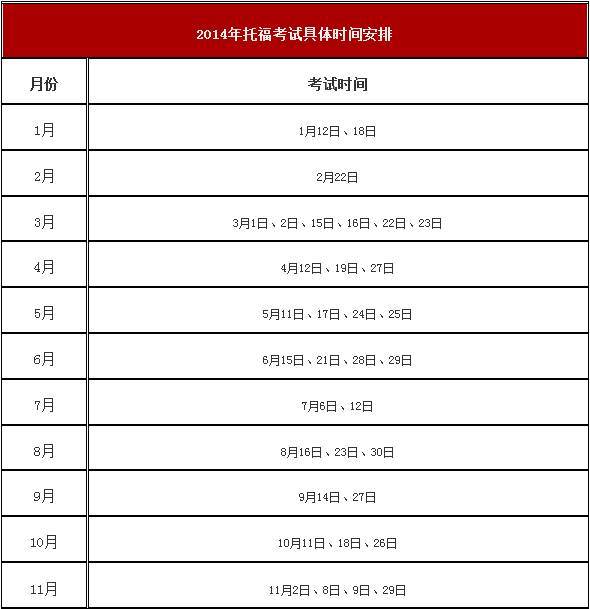 2014年托福考试具体时间安排

| 月份 | 考试时间 |
|---|---|
| 1月 | 1月12日、18日 |
| 2月 | 2月22日 |
| 3月 | 3月1日、2日、15日、16日、22日、23日 |
| 4月 | 4月12日、19日、27日 |
| 5月 | 5月11日、17日、24日、25日 |
| 6月 | 6月15日、21日、28日、29日 |
| 7月 | 7月6日、12日 |
| 8月 | 8月16日、23日、30日 |
| 9月 | 9月14日、27日 |
| 10月 | 10月11日、18日、26日 |
| 11月 | 11月2日、8日、9日、29日 |